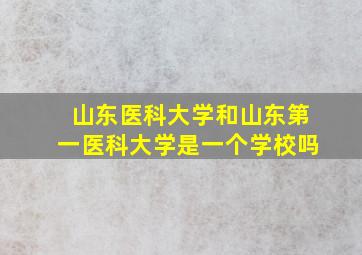 山东医科大学和山东第一医科大学是一个学校吗